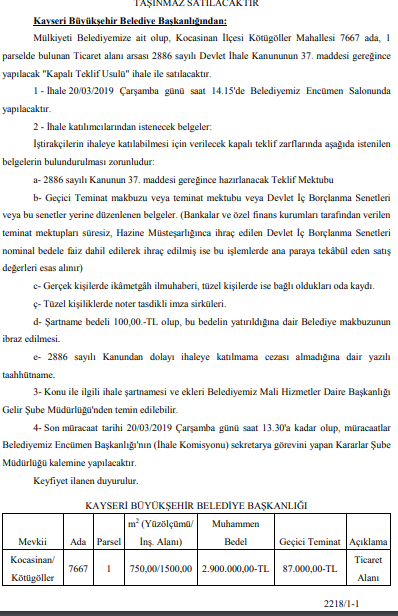 TAŞINMAZ SATILACAKTIR

Kayseri Büyükşehir Belediye Başkanlığından:

Mülkiyeti Belediyemize ait olup, Kocasinan İlçesi Kötügöller Mahallesi 7667 ada, 1 parselde bulunan Ticaret alanı arsası 2886 sayılı Devlet İhale Kanununun 37. maddesi gereğince yapılacak "Kapalı Teklif Usulü" ihale ile satılacaktır.

1 - İhale 20/03/2019 Çarşamba günü saat 14.15'de Belediyemiz Encümen Salonunda yapılacaktır.

2 - İhale katılımcılarından istenecek belgeler:

İştirakçilerin ihaleye katılabilmesi için verilecek kapalı teklif zarflarında aşağıda istenilen belgelerin bulundurulması zorunludur:

a- 2886 sayılı Kanunun 37. maddesi gereğince hazırlanacak Teklif Mektubu

b- Geçici Teminat makbuzu veya teminat mektubu veya Devlet İç Borçlanma Senetleri veya bu senetler yerine düzenlenen belgeler. (Bankalar ve özel finans kurumları tarafından verilen teminat mektupları süresiz, Hazine Müsteşarlığınca ihraç edilen Devlet İç Borçlanma Senetleri nominal bedele faiz dahil edilerek ihraç edilmiş ise bu işlemlerde ana paraya tekâbül eden satış değerleri esas alınır)

c- Gerçek kişilerde ikâmetgâh ilmuhaberi, tüzel kişilerde ise bağlı oldukları oda kaydı.

ç- Tüzel kişiliklerde noter tasdikli imza sirküleri.

d- Şartname bedeli 100,00.-TL olup, bu bedelin yatırıldığına dair Belediye makbuzunun ibraz edilmesi.

e- 2886 sayılı Kanundan dolayı ihaleye katılmama cezası almadığına dair yazılı taahhütname.

3- Konu ile ilgili ihale şartnamesi ve ekleri Belediyemiz Mali Hizmetler Daire Başkanlığı Gelir Şube Müdürlüğü'nden temin edilebilir.

4- Son müracaat tarihi 20/03/2019 Çarşamba günü saat 13.30'a kadar olup, müracaatlar Belediyemiz Encümen Başkanlığı'nın (İhale Komisyonu) sekretarya görevini yapan Kararlar Şube Müdürlüğü kalemine yapılacaktır.

Keyfiyet ilanen duyurulur.

KAYSERİ BÜYÜKŞEHİR BELEDİYE BAŞKANLIĞI

| Mevkii | Ada | Parsel | $m^2$ (Yüzölçümü/ İnş. Alanı) | Muhammen Bedel | Geçici Teminat | Açıklama |
|---|---|---|---|---|---|---|
| Kocasinan/ Kötügöller | 7667 | 1 | 750,00/1500,00 | 2.900.000,00-TL | 87.000,00-TL | Ticaret Alanı |

2218/1-1